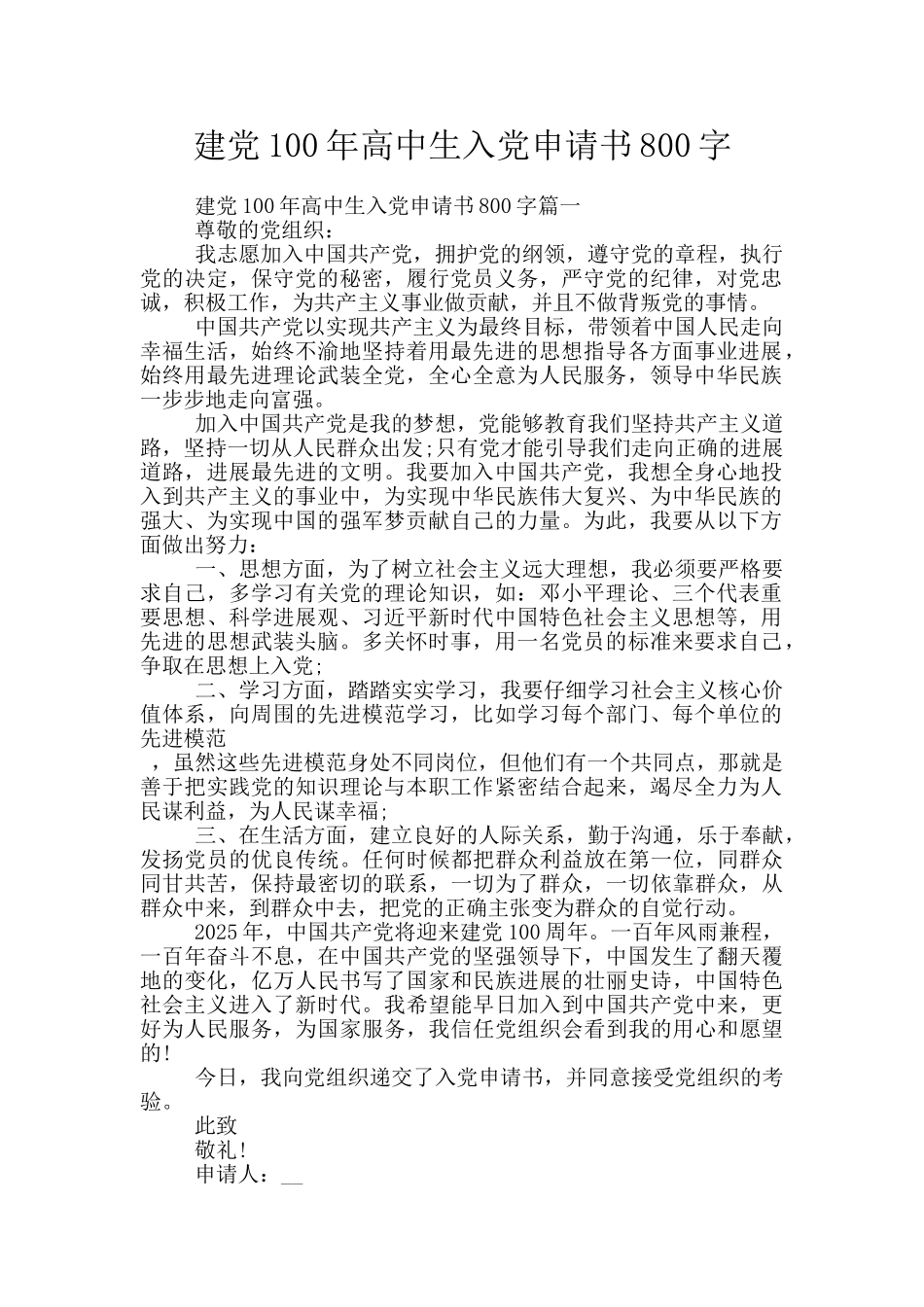 建党100年高中生入党申请书800字

建党100年高中生入党申请书800字篇一

尊敬的党组织：

我志愿加入中国共产党，拥护党的纲领，遵守党的章程，执行党的决定，保守党的秘密，履行党员义务，严守党的纪律，对党忠诚，积极工作，为共产主义事业做贡献，并且不做背叛党的事情。

中国共产党以实现共产主义为最终目标，带领着中国人民走向幸福生活，始终不渝地坚持着用最先进的思想指导各方面事业进展，始终用最先进理论武装全党，全心全意为人民服务，领导中华民族一步步地走向富强。

加入中国共产党是我的梦想，党能够教育我们坚持共产主义道路，坚持一切从人民群众出发;只有党才能引导我们走向正确的进展道路，进展最先进的文明。我要加入中国共产党，我想全身心地投入到共产主义的事业中，为实现中华民族伟大复兴、为中华民族的强大、为实现中国的强军梦贡献自己的力量。为此，我要从以下方面做出努力：

一、思想方面，为了树立社会主义远大理想，我必须要严格要求自己，多学习有关党的理论知识，如：邓小平理论、三个代表重要思想、科学进展观、习近平新时代中国特色社会主义思想等，用先进的思想武装头脑。多关怀时事，用一名党员的标准来要求自己，争取在思想上入党;

二、学习方面，踏踏实实学习，我要仔细学习社会主义核心价值体系，向周围的先进模范学习，比如学习每个部门、每个单位的先进模范

，虽然这些先进模范身处不同岗位，但他们有一个共同点，那就是善于把实践党的知识理论与本职工作紧密结合起来，竭尽全力为人民谋利益，为人民谋幸福;

三、在生活方面，建立良好的人际关系，勤于沟通，乐于奉献，发扬党员的优良传统。任何时候都把群众利益放在第一位，同群众同甘共苦，保持最密切的联系，一切为了群众，一切依靠群众，从群众中来，到群众中去，把党的正确主张变为群众的自觉行动。

2025年，中国共产党将迎来建党100周年。一百年风雨兼程，一百年奋斗不息，在中国共产党的坚强领导下，中国发生了翻天覆地的变化，亿万人民书写了国家和民族进展的壮丽史诗，中国特色社会主义进入了新时代。我希望能早日加入到中国共产党中来，更好为人民服务，为国家服务，我信任党组织会看到我的用心和愿望的!

今日，我向党组织递交了入党申请书，并同意接受党组织的考验。

此致

敬礼!

申请人：__